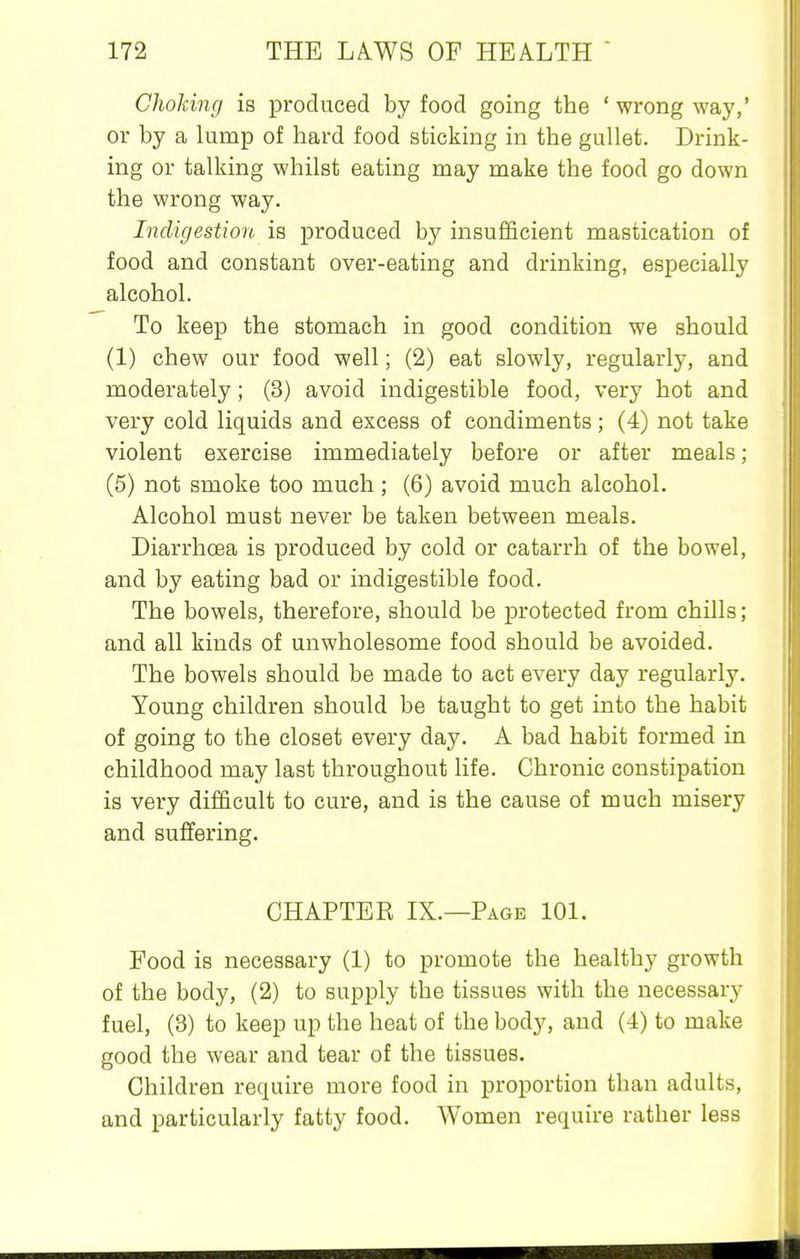 172 THE LAWS OF HEALTH

Choking is produced by food going the 'wrong way,' or by a lump of hard food sticking in the gullet. Drinking or talking whilst eating may make the food go down the wrong way.

Indigestion is produced by insufficient mastication of food and constant over-eating and drinking, especially alcohol.

To keep the stomach in good condition we should (1) chew our food well; (2) eat slowly, regularly, and moderately; (3) avoid indigestible food, very hot and very cold liquids and excess of condiments; (4) not take violent exercise immediately before or after meals; (5) not smoke too much; (6) avoid much alcohol.

Alcohol must never be taken between meals.

Diarrhœa is produced by cold or catarrh of the bowel, and by eating bad or indigestible food.

The bowels, therefore, should be protected from chills; and all kinds of unwholesome food should be avoided.

The bowels should be made to act every day regularly. Young children should be taught to get into the habit of going to the closet every day. A bad habit formed in childhood may last throughout life. Chronic constipation is very difficult to cure, and is the cause of much misery and suffering.

CHAPTER IX.—Page 101.

Food is necessary (1) to promote the healthy growth of the body, (2) to supply the tissues with the necessary fuel, (3) to keep up the heat of the body, and (4) to make good the wear and tear of the tissues.

Children require more food in proportion than adults, and particularly fatty food. Women require rather less